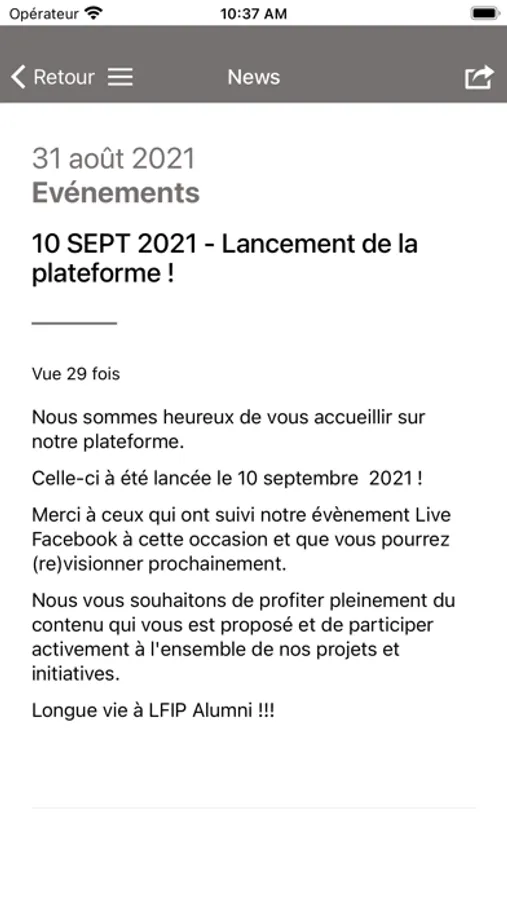 Opérateur 10:37 AM

Retour News

31 août 2021
Evénements

10 SEPT 2021 - Lancement de la plateforme !

Vue 29 fois

Nous sommes heureux de vous accueillir sur notre plateforme.

Celle-ci à été lancée le 10 septembre 2021 !

Merci à ceux qui ont suivi notre évènement Live Facebook à cette occasion et que vous pourrez (re)visionner prochainement.

Nous vous souhaitons de profiter pleinement du contenu qui vous est proposé et de participer activement à l'ensemble de nos projets et initiatives.

Longue vie à LFIP Alumni !!!